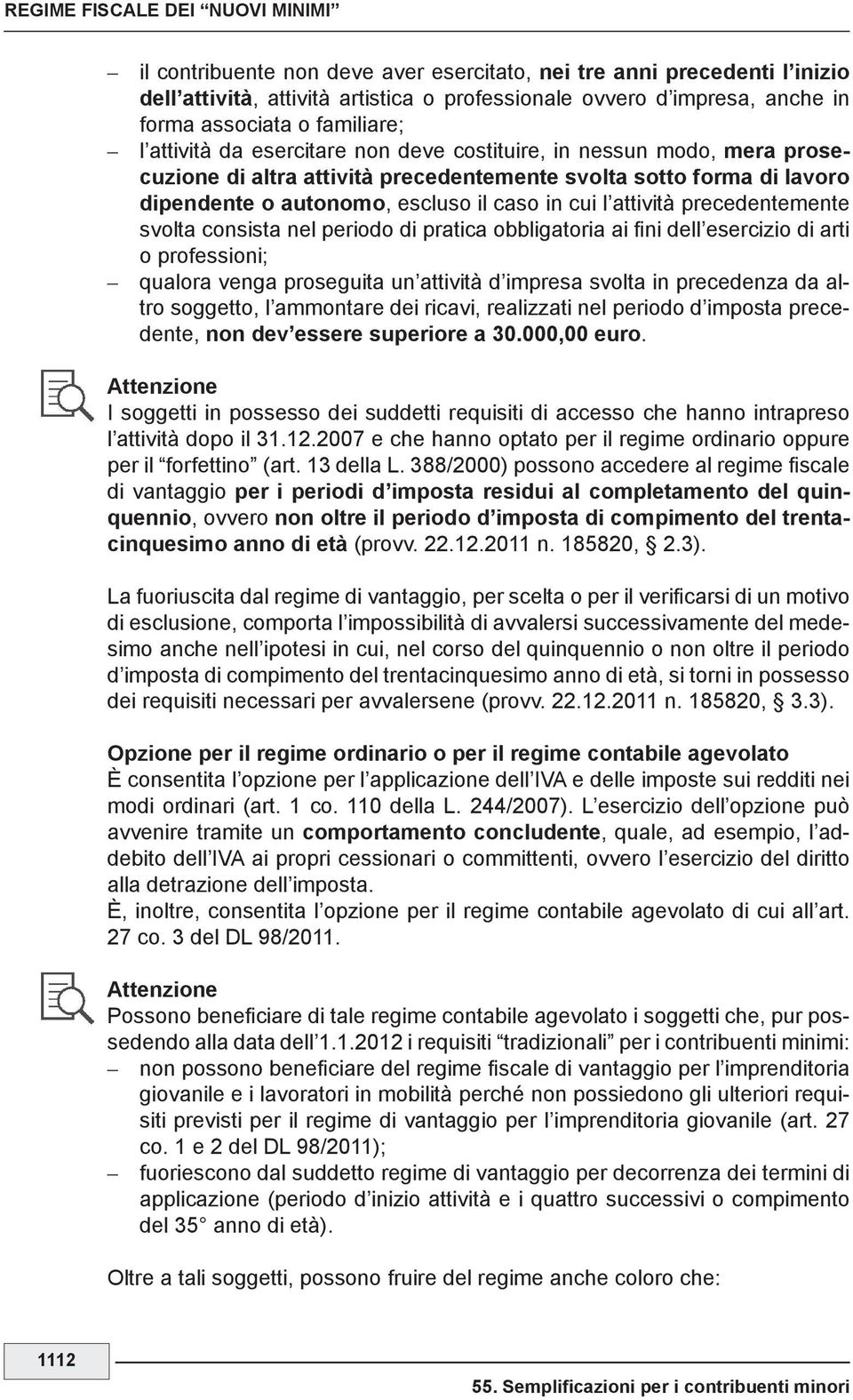 REGIME FISCALE DEI “NUOVI MINIMI”

– il contribuente non deve aver esercitato, nei tre anni precedenti l’inizio dell’attività, attività artistica o professionale ovvero d’impresa, anche in forma associata o familiare;
– l’attività da esercitare non deve costituire, in nessun modo, mera prosecuzione di altra attività precedentemente svolta sotto forma di lavoro dipendente o autonomo, escluso il caso in cui l’attività precedentemente svolta consista nel periodo di pratica obbligatoria ai fini dell’esercizio di arti o professioni;
– qualora venga proseguita un’attività d’impresa svolta in precedenza da altro soggetto, l’ammontare dei ricavi, realizzati nel periodo d’imposta precedente, non dev’essere superiore a 30.000,00 euro.

Attenzione
I soggetti in possesso dei suddetti requisiti di accesso che hanno intrapreso l’attività dopo il 31.12.2007 e che hanno optato per il regime ordinario oppure per il “forfettino” (art. 13 della L. 388/2000) possono accedere al regime fiscale di vantaggio per i periodi d’imposta residui al completamento del quinquennio, ovvero non oltre il periodo d’imposta di compimento del trentacinquesimo anno di età (provv. 22.12.2011 n. 185820, § 2.3).

La fuoriuscita dal regime di vantaggio, per scelta o per il verificarsi di un motivo di esclusione, comporta l’impossibilità di avvalersi successivamente del medesimo anche nell’ipotesi in cui, nel corso del quinquennio o non oltre il periodo d’imposta di compimento del trentacinquesimo anno di età, si torni in possesso dei requisiti necessari per avvalersene (provv. 22.12.2011 n. 185820, § 3.3).

Opzione per il regime ordinario o per il regime contabile agevolato
È consentita l’opzione per l’applicazione dell’IVA e delle imposte sui redditi nei modi ordinari (art. 1 co. 110 della L. 244/2007). L’esercizio dell’opzione può avvenire tramite un comportamento concludente, quale, ad esempio, l’addebito dell’IVA ai propri cessionari o committenti, ovvero l’esercizio del diritto alla detrazione dell’imposta.
È, inoltre, consentita l’opzione per il regime contabile agevolato di cui all’art. 27 co. 3 del DL 98/2011.

Attenzione
Possono beneficiare di tale regime contabile agevolato i soggetti che, pur possedendo alla data dell’1.1.2012 i requisiti “tradizionali” per i contribuenti minimi:
– non possono beneficiare del regime fiscale di vantaggio per l’imprenditoria giovanile e i lavoratori in mobilità perché non possiedono gli ulteriori requisiti previsti per il regime di vantaggio per l’imprenditoria giovanile (art. 27 co. 1 e 2 del DL 98/2011);
– fuoriescono dal suddetto regime di vantaggio per decorrenza dei termini di applicazione (periodo d’inizio attività e i quattro successivi o compimento del 35° anno di età).

Oltre a tali soggetti, possono fruire del regime anche coloro che:

1112

55. Semplificazioni per i contribuenti minori